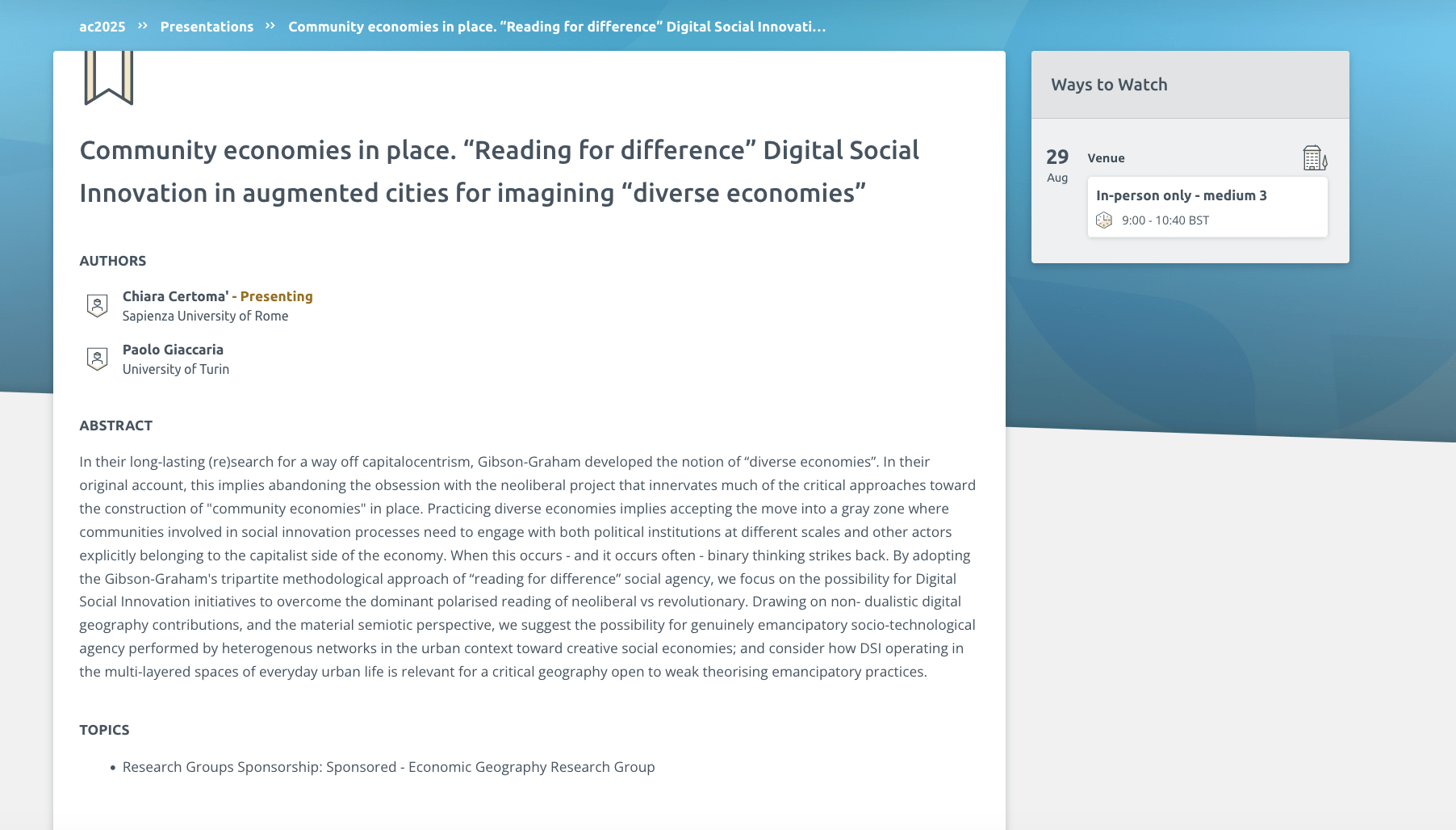 ac2025 » Presentations » Community economies in place. “Reading for difference” Digital Social Innovati...

Community economies in place. “Reading for difference” Digital Social Innovation in augmented cities for imagining “diverse economies”

AUTHORS

Chiara Certoma' - Presenting
Sapienza University of Rome

Paolo Giaccaria
University of Turin

ABSTRACT

In their long-lasting (re)search for a way off capitalocentrism, Gibson-Graham developed the notion of “diverse economies”. In their original account, this implies abandoning the obsession with the neoliberal project that innervates much of the critical approaches toward the construction of "community economies" in place. Practicing diverse economies implies accepting the move into a gray zone where communities involved in social innovation processes need to engage with both political institutions at different scales and other actors explicitly belonging to the capitalist side of the economy. When this occurs - and it occurs often - binary thinking strikes back. By adopting the Gibson-Graham's tripartite methodological approach of “reading for difference” social agency, we focus on the possibility for Digital Social Innovation initiatives to overcome the dominant polarised reading of neoliberal vs revolutionary. Drawing on non- dualistic digital geography contributions, and the material semiotic perspective, we suggest the possibility for genuinely emancipatory socio-technological agency performed by heterogenous networks in the urban context toward creative social economies; and consider how DSI operating in the multi-layered spaces of everyday urban life is relevant for a critical geography open to weak theorising emancipatory practices.

TOPICS

• Research Groups Sponsorship: Sponsored - Economic Geography Research Group

Ways to Watch

29
Aug

Venue

In-person only - medium 3
9:00 - 10:40 BST